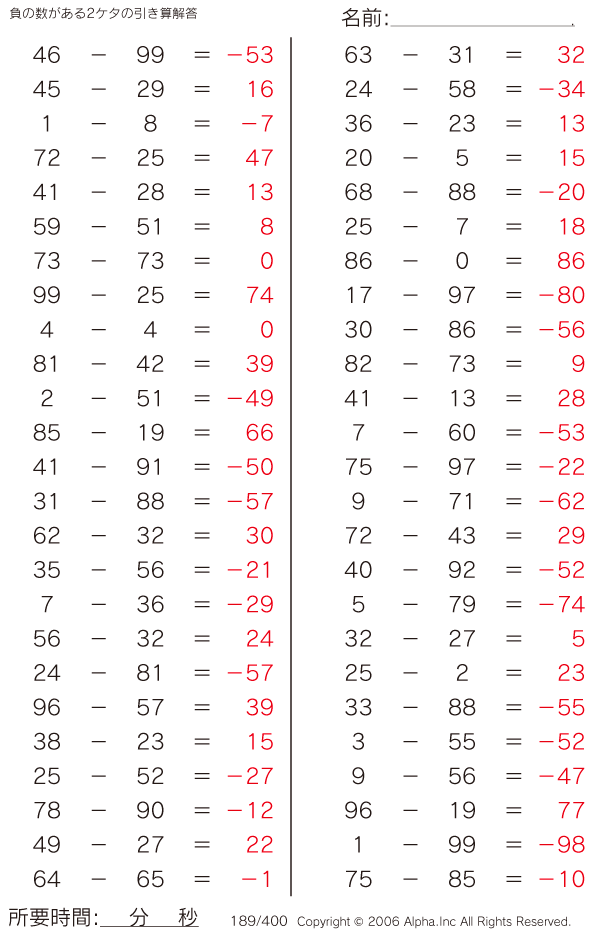 負の数がある2ケタの引き算解答

名前:

$46 - 99 = -53$
$45 - 29 = 16$
$1 - 8 = -7$
$72 - 25 = 47$
$41 - 28 = 13$
$59 - 51 = 8$
$73 - 73 = 0$
$99 - 25 = 74$
$4 - 4 = 0$
$81 - 42 = 39$
$2 - 51 = -49$
$85 - 19 = 66$
$41 - 91 = -50$
$31 - 88 = -57$
$62 - 32 = 30$
$35 - 56 = -21$
$7 - 36 = -29$
$56 - 32 = 24$
$24 - 81 = -57$
$96 - 57 = 39$
$38 - 23 = 15$
$25 - 52 = -27$
$78 - 90 = -12$
$49 - 27 = 22$
$64 - 65 = -1$

$63 - 31 = 32$
$24 - 58 = -34$
$36 - 23 = 13$
$20 - 5 = 15$
$68 - 88 = -20$
$25 - 7 = 18$
$86 - 0 = 86$
$17 - 97 = -80$
$30 - 86 = -56$
$82 - 73 = 9$
$41 - 13 = 28$
$7 - 60 = -53$
$75 - 97 = -22$
$9 - 71 = -62$
$72 - 43 = 29$
$40 - 92 = -52$
$5 - 79 = -74$
$32 - 27 = 5$
$25 - 2 = 23$
$33 - 88 = -55$
$3 - 55 = -52$
$9 - 56 = -47$
$96 - 19 = 77$
$1 - 99 = -98$
$75 - 85 = -10$

所要時間: 分 秒

189/400 Copyright © 2006 Alpha.Inc All Rights Reserved.